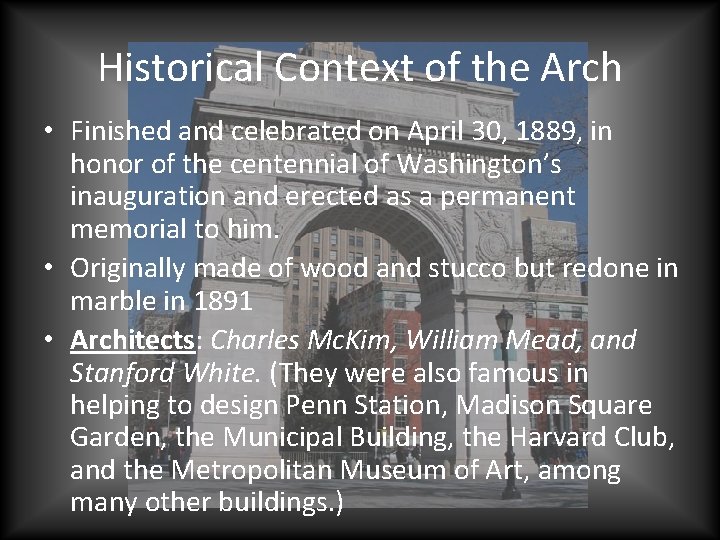 Historical Context of the Arch

• Finished and celebrated on April 30, 1889, in honor of the centennial of Washington's inauguration and erected as a permanent memorial to him.
• Originally made of wood and stucco but redone in marble in 1891
• Architects: Charles McKim, William Mead, and Stanford White. (They were also famous in helping to design Penn Station, Madison Square Garden, the Municipal Building, the Harvard Club, and the Metropolitan Museum of Art, among many other buildings.)